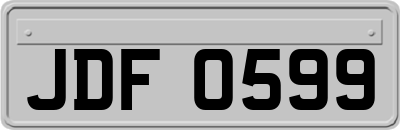 JDF 0599